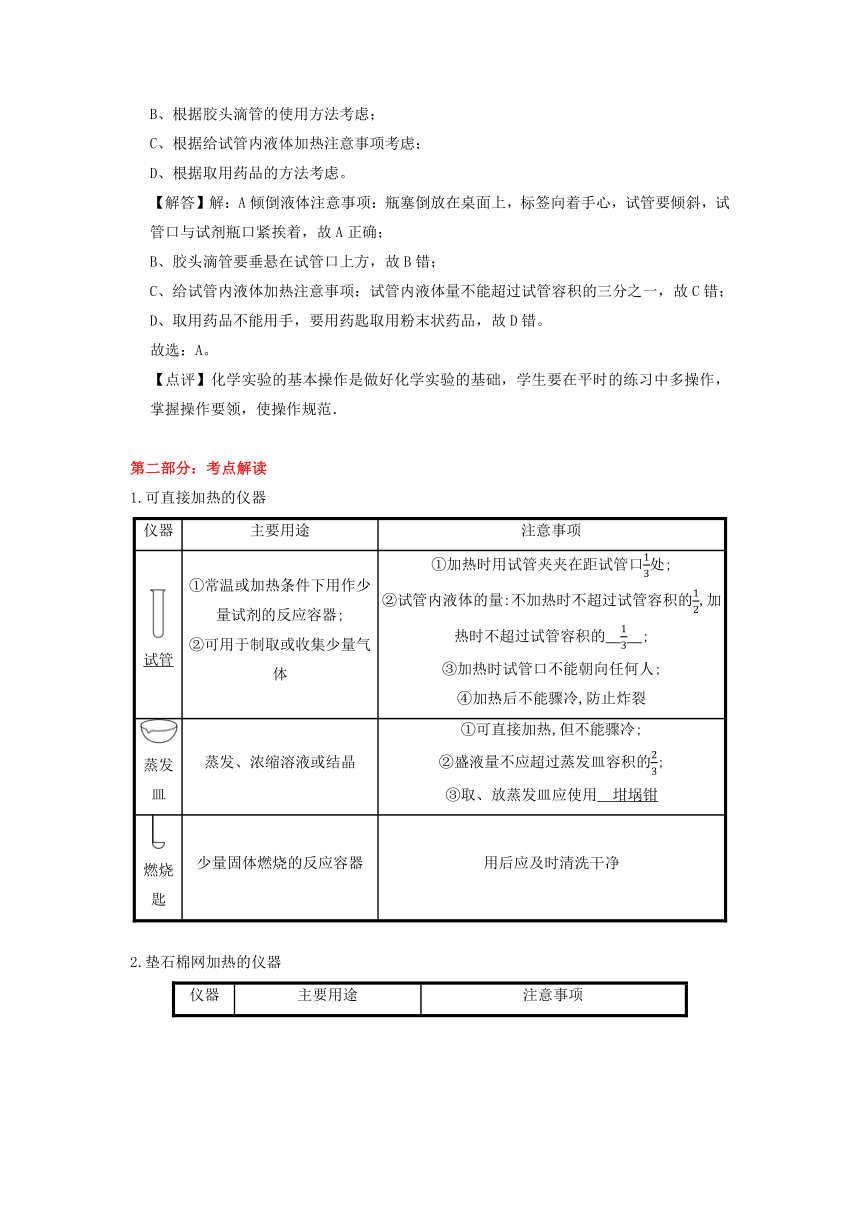 B、根据胶头滴管的使用方法考虑；

C、根据给试管内液体加热注意事项考虑；

D、根据取用药品的方法考虑。

【解答】解：A 倾倒液体注意事项：瓶塞倒放在桌面上，标签向着手心，试管要倾斜，试管口与试剂瓶口紧挨着，故 A 正确；

B、胶头滴管要垂悬在试管口上方，故 B 错；

C、给试管内液体加热注意事项：试管内液体量不能超过试管容积的三分之一，故 C 错；

D、取用药品不能用手，要用药匙取用粉末状药品，故 D 错。

故选：A。

【点评】化学实验的基本操作是做好化学实验的基础，学生要在平时的练习中多操作，掌握操作要领，使操作规范.

第二部分：考点解读

1.可直接加热的仪器

| 仪器 | 主要用途 | 注意事项 |
|---|---|---|
| 试管 | ①常温或加热条件下用作少量试剂的反应容器；②可用于制取或收集少量气体 | ①加热时用试管夹夹在距试管口$\frac{1}{3}$处；②试管内液体的量:不加热时不超过试管容积的$\frac{1}{2}$,加热时不超过试管容积的$\frac{1}{3}$；③加热时试管口不能朝向任何人；④加热后不能骤冷,防止炸裂 |
| 蒸发皿 | 蒸发、浓缩溶液或结晶 | ①可直接加热,但不能骤冷；②盛液量不应超过蒸发皿容积的$\frac{2}{3}$；③取、放蒸发皿应使用 坩埚钳 |
| 燃烧匙 | 少量固体燃烧的反应容器 | 用后应及时清洗干净 |

2.垫石棉网加热的仪器

| 仪器 | 主要用途 | 注意事项 |
|---|---|---|